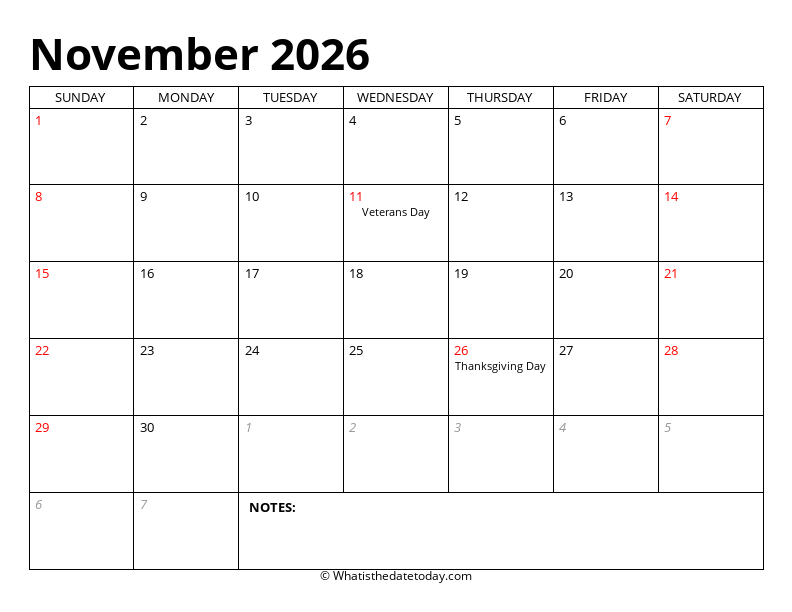 November 2026

| SUNDAY | MONDAY | TUESDAY | WEDNESDAY | THURSDAY | FRIDAY | SATURDAY |
|---|---|---|---|---|---|---|
| 1 | 2 | 3 | 4 | 5 | 6 | 7 |
| 8 | 9 | 10 | 11 Veterans Day | 12 | 13 | 14 |
| 15 | 16 | 17 | 18 | 19 | 20 | 21 |
| 22 | 23 | 24 | 25 | 26 Thanksgiving Day | 27 | 28 |
| 29 | 30 | 1 | 2 | 3 | 4 | 5 |
| 6 | 7 | NOTES: | | | | |

© Whatisthedatetoday.com